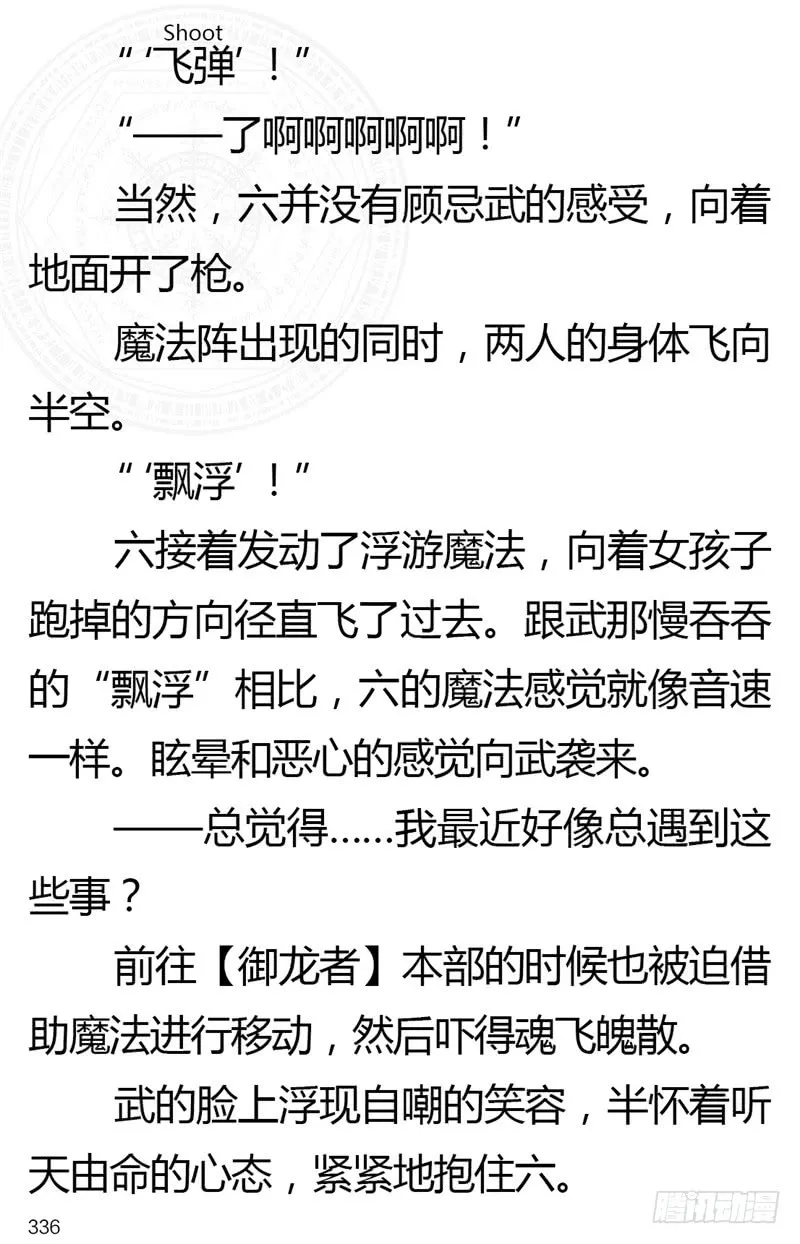 Shoot
“‘飞弹’！”

“——了啊啊啊啊啊！”

当然，六并没有顾忌武的感受，向着地面开了枪。

魔法阵出现的同时，两人的身体飞向半空。

“‘飘浮’！”

六接着发动了浮游魔法，向着女孩子跑掉的方向径直飞了过去。跟武那慢吞吞的“飘浮”相比，六的魔法感觉就像音速一样。眩晕和恶心的感觉向武袭来。

——总觉得……我最近好像总遇到这些事？

前往【御龙者】本部的时候也被迫借助魔法进行移动，然后吓得魂飞魄散。

武的脸上浮现自嘲的笑容，半怀着听天由命的心态，紧紧地抱住六。

336

腾讯动漫